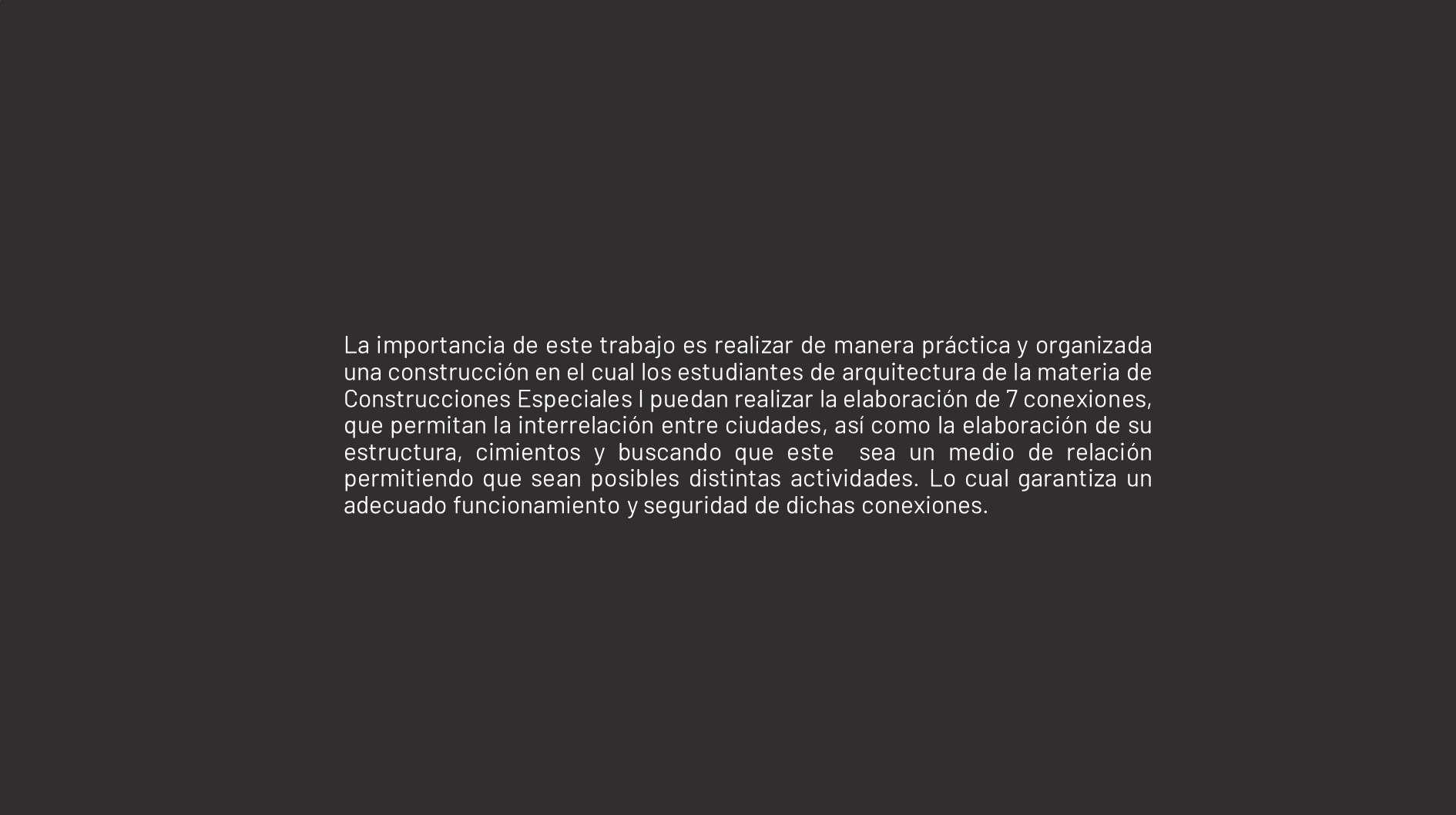 La importancia de este trabajo es realizar de manera práctica y organizada una construcción en el cual los estudiantes de arquitectura de la materia de Construcciones Especiales I puedan realizar la elaboración de 7 conexiones, que permitan la interrelación entre ciudades, así como la elaboración de su estructura, cimientos y buscando que este sea un medio de relación permitiendo que sean posibles distintas actividades. Lo cual garantiza un adecuado funcionamiento y seguridad de dichas conexiones.